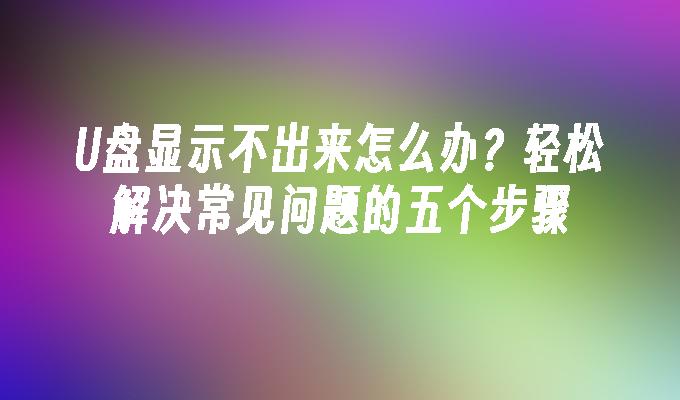 U盘显示不出来怎么办？轻松解决常见问题的五个步骤